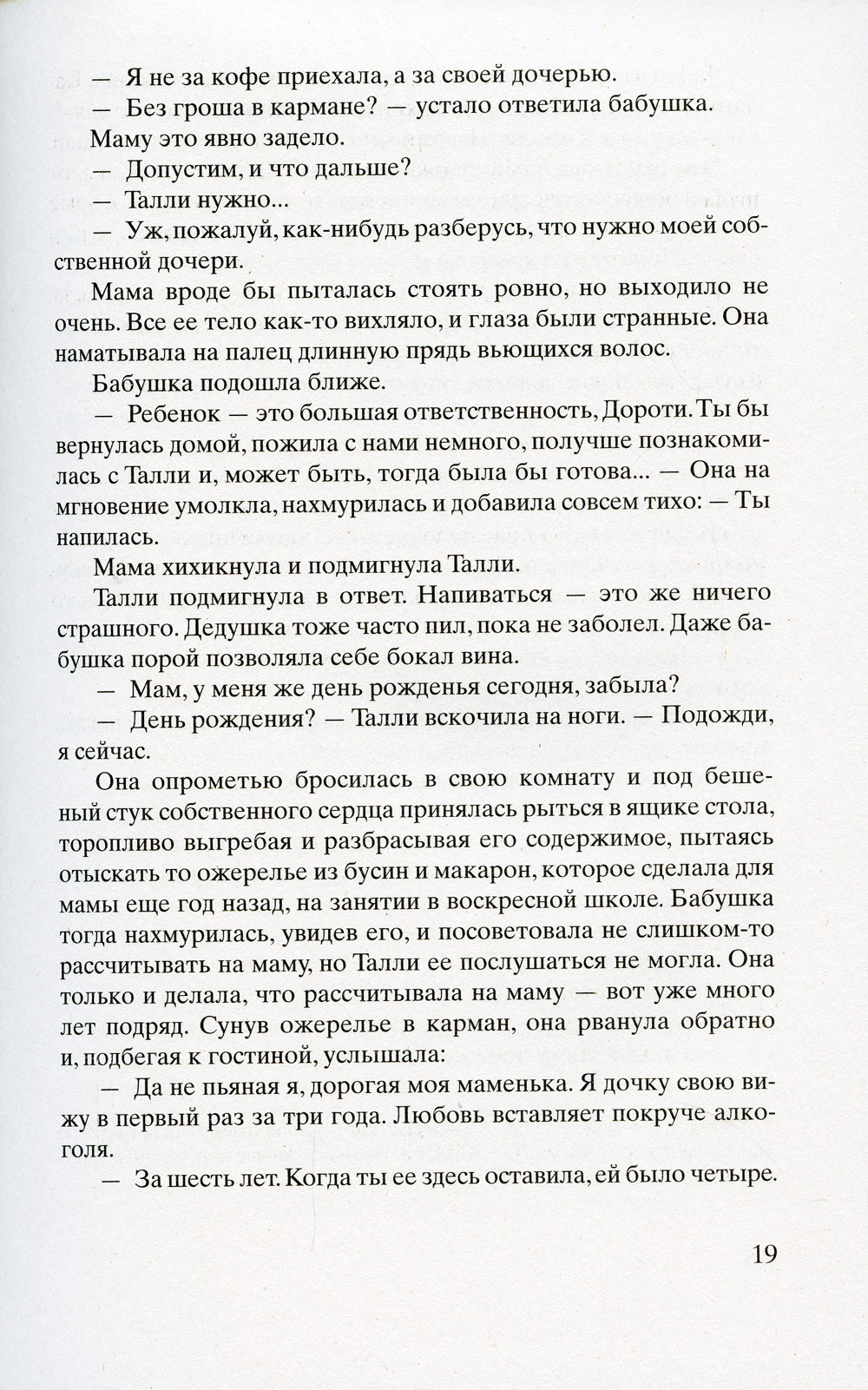 — Я не за кофе приехала, а за своей дочерью.

— Без гроша в кармане? — устало ответила бабушка.

Маму это явно задело.

— Допустим, и что дальше?

— Талли нужно...

— Уж, пожалуй, как-нибудь разберусь, что нужно моей собственной дочери.

Мама вроде бы пыталась стоять ровно, но выходило не очень. Все ее тело как-то вихляло, и глаза были странные. Она наматывала на палец длинную прядь вьющихся волос.

Бабушка подошла ближе.

— Ребенок — это большая ответственность, Дороти. Ты бы вернулась домой, пожила с нами немного, получше познакомилась с Талли и, может быть, тогда была бы готова... — Она на мгновение умолкла, нахмурилась и добавила совсем тихо: — Ты напилась.

Мама хихикнула и подмигнула Талли.

Талли подмигнула в ответ. Напиваться — это же ничего страшного. Дедушка тоже часто пил, пока не заболел. Даже бабушка порой позволяла себе бокал вина.

— Мам, у меня же день рожденья сегодня, забыла?

— День рождения? — Талли вскочила на ноги. — Подожди, я сейчас.

Она опрометью бросилась в свою комнату и под бешеный стук собственного сердца принялась рыться в ящике стола, торопливо выгребая и разбрасывая его содержимое, пытаясь отыскать то ожерелье из бусин и макарон, которое сделала для мамы еще год назад, на занятии в воскресной школе. Бабушка тогда нахмурилась, увидев его, и посоветовала не слишком-то рассчитывать на маму, но Талли ее послушаться не могла. Она только и делала, что рассчитывала на маму — вот уже много лет подряд. Сунув ожерелье в карман, она рванула обратно и, подбегая к гостиной, услышала:

— Да не пьяная я, дорогая моя маменька. Я дочку свою вижу в первый раз за три года. Любовь вставляет покруче алкоголя.

— За шесть лет. Когда ты ее здесь оставила, ей было четыре.

19